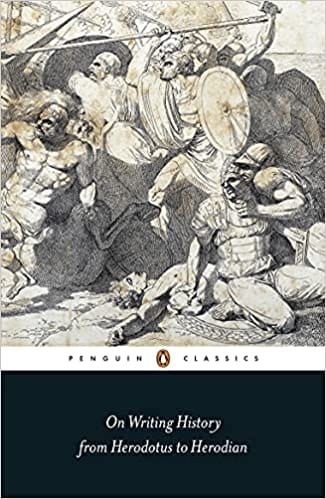 PENGUIN CLASSICS

On Writing History from Herodotus to Herodian